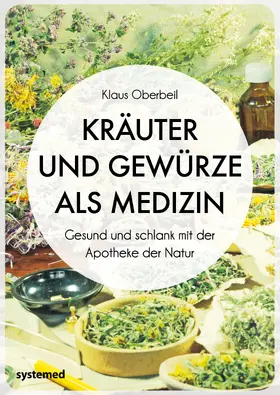 Klaus Oberbeil

KRÄUTER UND GEWÜRZE ALS MEDIZIN

Gesund und schlank mit der Apotheke der Natur

systemed